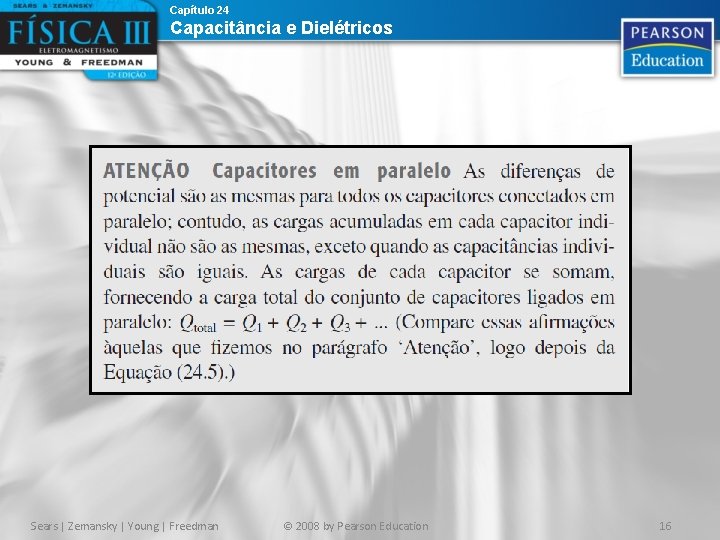 SEARS & ZEMANSKY
FÍSICA III
ELETROMAGNETISMO
YOUNG & FREEDMAN
12ª EDIÇÃO

Capítulo 24
Capacitância e Dielétricos

PEARSON
Education

ATENÇÃO Capacitores em paralelo As diferenças de potencial são as mesmas para todos os capacitores conectados em paralelo; contudo, as cargas acumuladas em cada capacitor individual não são as mesmas, exceto quando as capacitâncias individuais são iguais. As cargas de cada capacitor se somam, fornecendo a carga total do conjunto de capacitores ligados em paralelo: $Q_{total} = Q_1 + Q_2 + Q_3 + ...$ (Compare essas afirmações àquelas que fizemos no parágrafo 'Atenção', logo depois da Equação (24.5).)

Sears | Zemansky | Young | Freedman
© 2008 by Pearson Education
16